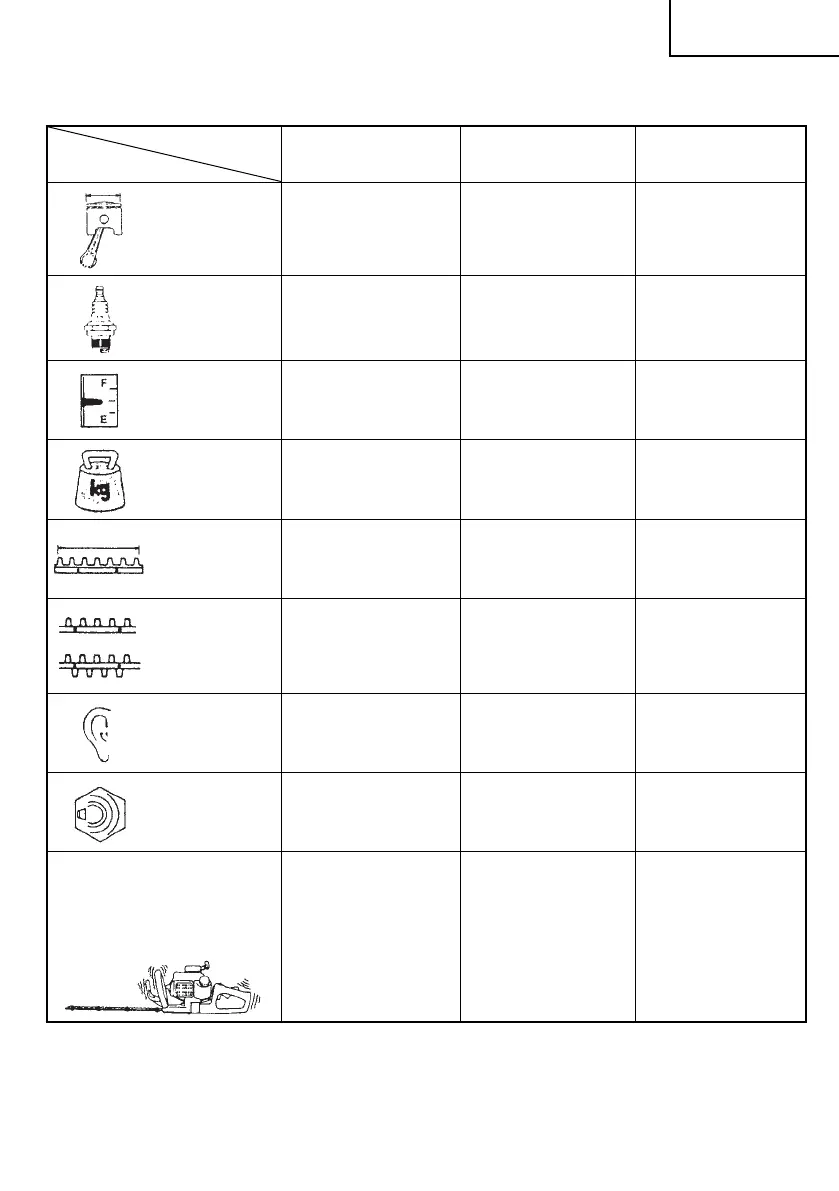 F
E
kg